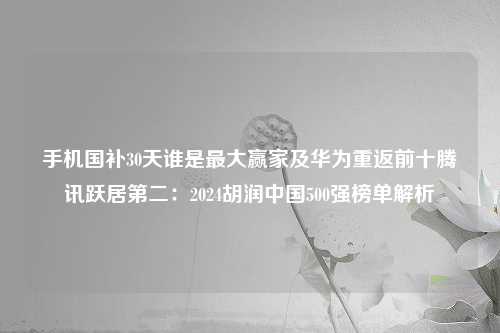 手机国补30天谁是最大赢家及华为重返前十腾讯跃居第二：2024胡润中国500强榜单解析